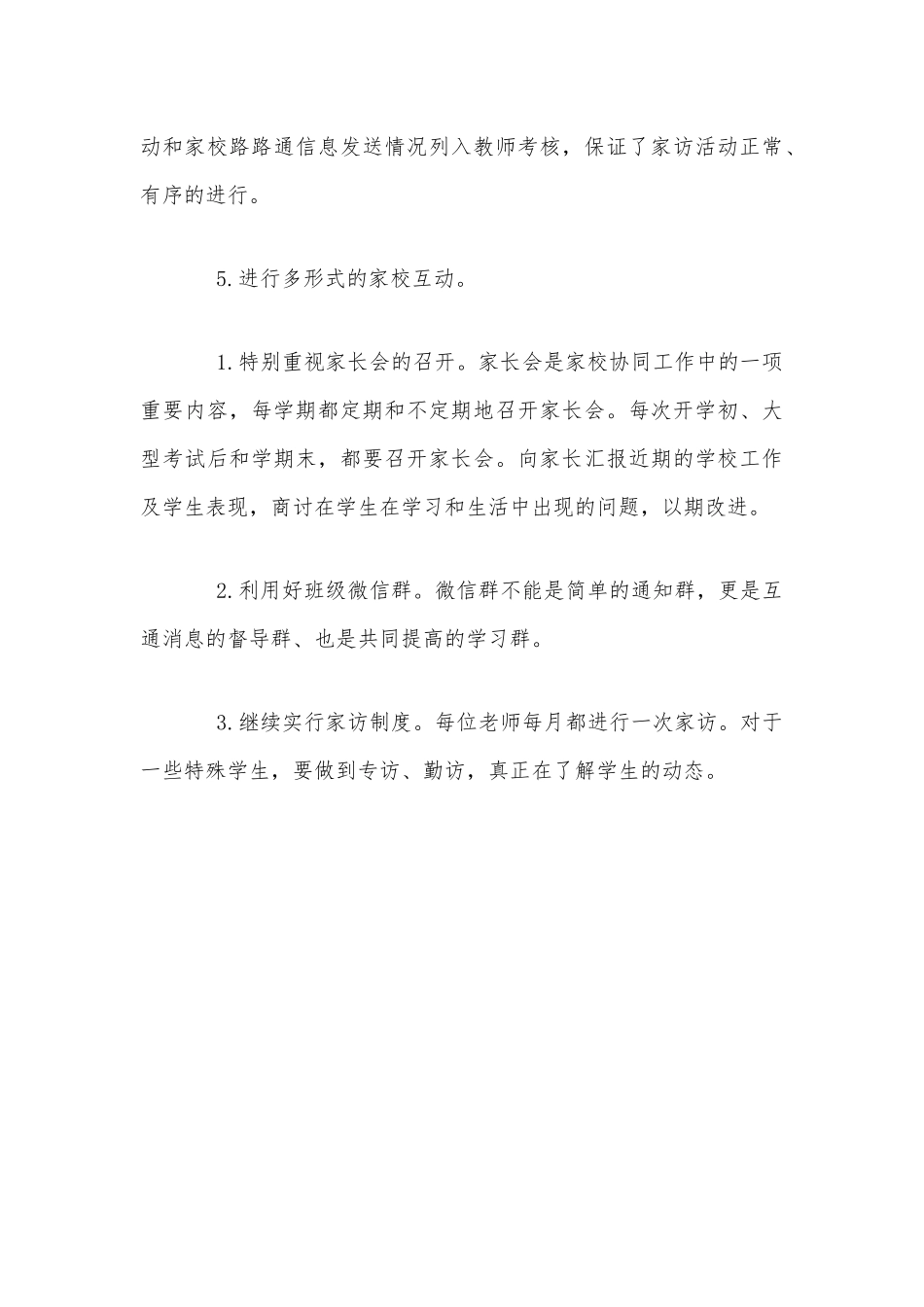 动和家校路路通信息发送情况列入教师考核，保证了家访活动正常、有序的进行。

5.进行多形式的家校互动。

1.特别重视家长会的召开。家长会是家校协同工作中的一项重要内容，每学期都定期和不定期地召开家长会。每次开学初、大型考试后和学期末，都要召开家长会。向家长汇报近期的学校工作及学生表现，商讨在学生在学习和生活中出现的问题，以期改进。

2.利用好班级微信群。微信群不能是简单的通知群，更是互通消息的督导群、也是共同提高的学习群。

3.继续实行家访制度。每位老师每月都进行一次家访。对于一些特殊学生，要做到专访、勤访，真正在了解学生的动态。